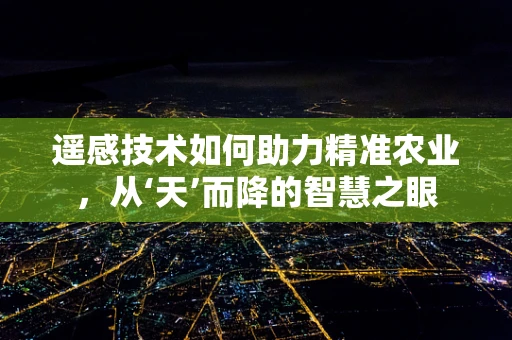 遥感技术如何助力精准农业，从‘天’而降的智慧之眼